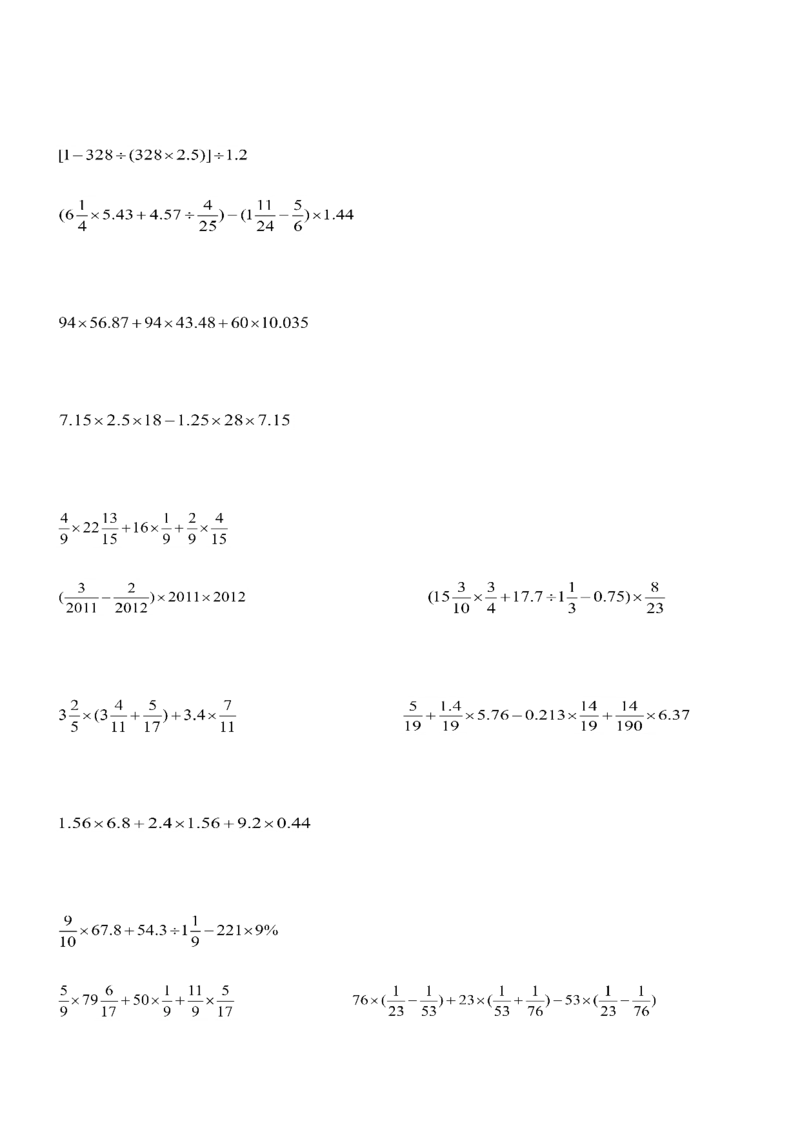 $[1-328\div(328\times2.5)]\div1.2$

$(6\frac{1}{4}\times5.43+4.57\div\frac{4}{25})-(1\frac{11}{24}-\frac{5}{6})\times1.44$

$94\times56.87+94\times43.48+60\times10.035$

$7.15\times2.5\times18-1.25\times28\times7.15$

$\frac{4}{9}\times22\frac{13}{15}+16\times\frac{1}{9}+\frac{2}{9}\times\frac{4}{15}$

$(\frac{3}{2011}-\frac{2}{2012})\times2011\times2012$

$(15\frac{3}{10}\times\frac{3}{4}+17.7\div1\frac{1}{3}-0.75)\times\frac{8}{23}$

$3\frac{2}{5}\times(3\frac{4}{11}+\frac{5}{17})+3.4\times\frac{7}{11}$

$\frac{5}{19}+\frac{1.4}{19}\times5.76-0.213\times\frac{14}{19}+\frac{14}{190}\times6.37$

$1.56\times6.8+2.4\times1.56+9.2\times0.44$

$\frac{9}{10}\times67.8+54.3\div1\frac{1}{9}-221\times9\%$

$\frac{5}{9}\times79\frac{6}{17}+50\times\frac{1}{9}+\frac{11}{9}\times\frac{5}{17}$

$76\times(\frac{1}{23}-\frac{1}{53})+23\times(\frac{1}{53}+\frac{1}{76})-53\times(\frac{1}{23}-\frac{1}{76})$